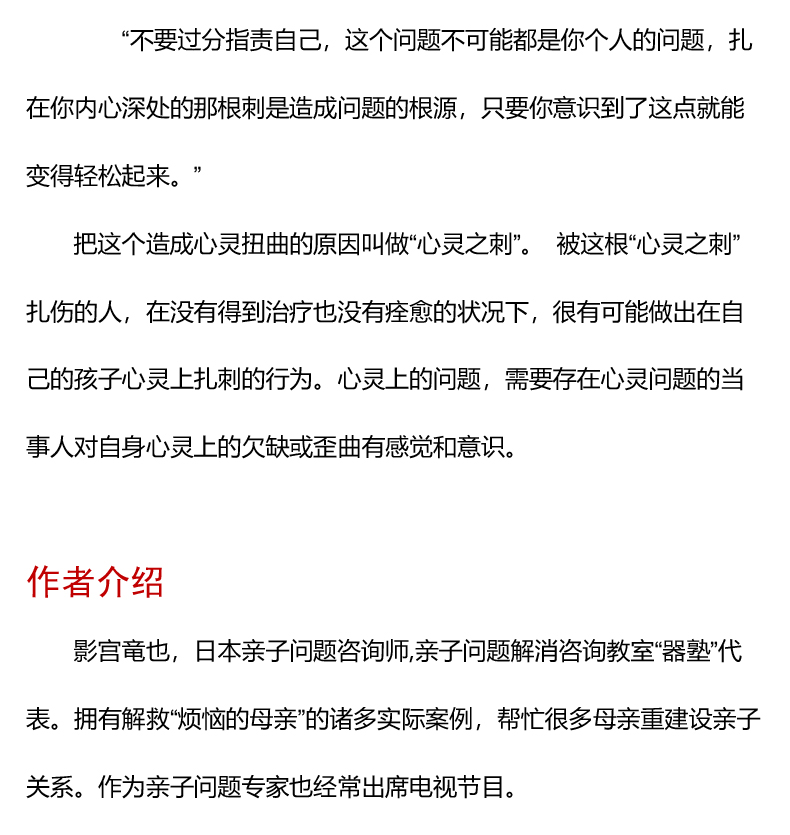 “不要过分指责自己，这个问题不可能都是你个人的问题，扎在你内心深处的那根刺是造成问题的根源，只要你意识到了这点就能变得轻松起来。”

把这个造成心灵扭曲的原因叫做“心灵之刺”。 被这根“心灵之刺”扎伤的人，在没有得到治疗也没有痊愈的状况下，很有可能做出在自己的孩子心灵上扎刺的行为。心灵上的问题，需要存在心灵问题的当事人对自身心灵上的欠缺或歪曲有感觉和意识。

作者介绍

影宫竜也，日本亲子问题咨询师,亲子问题解消咨询教室“器塾”代表。拥有解救“烦恼的母亲”的诸多实际案例，帮忙很多母亲重建设亲子关系。作为亲子问题专家也经常出席电视节目。